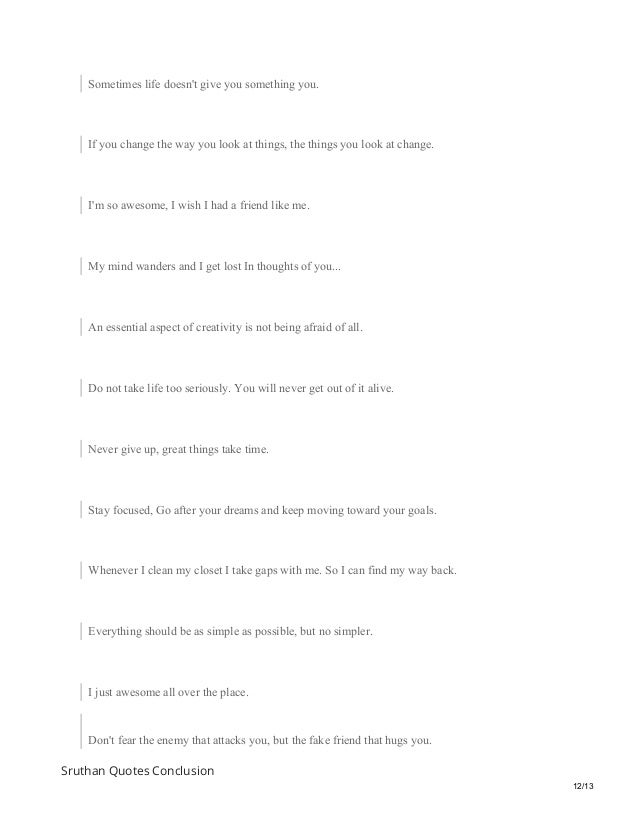 Sometimes life doesn't give you something you.

If you change the way you look at things, the things you look at change.

I'm so awesome, I wish I had a friend like me.

My mind wanders and I get lost In thoughts of you...

An essential aspect of creativity is not being afraid of all.

Do not take life too seriously. You will never get out of it alive.

Never give up, great things take time.

Stay focused, Go after your dreams and keep moving toward your goals.

Whenever I clean my closet I take gaps with me. So I can find my way back.

Everything should be as simple as possible, but no simpler.

I just awesome all over the place.

Don't fear the enemy that attacks you, but the fake friend that hugs you.

Sruthan Quotes Conclusion

12/13